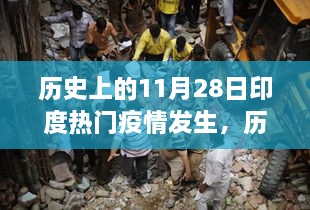 历史上的11月28日印度热门疫情发生，历